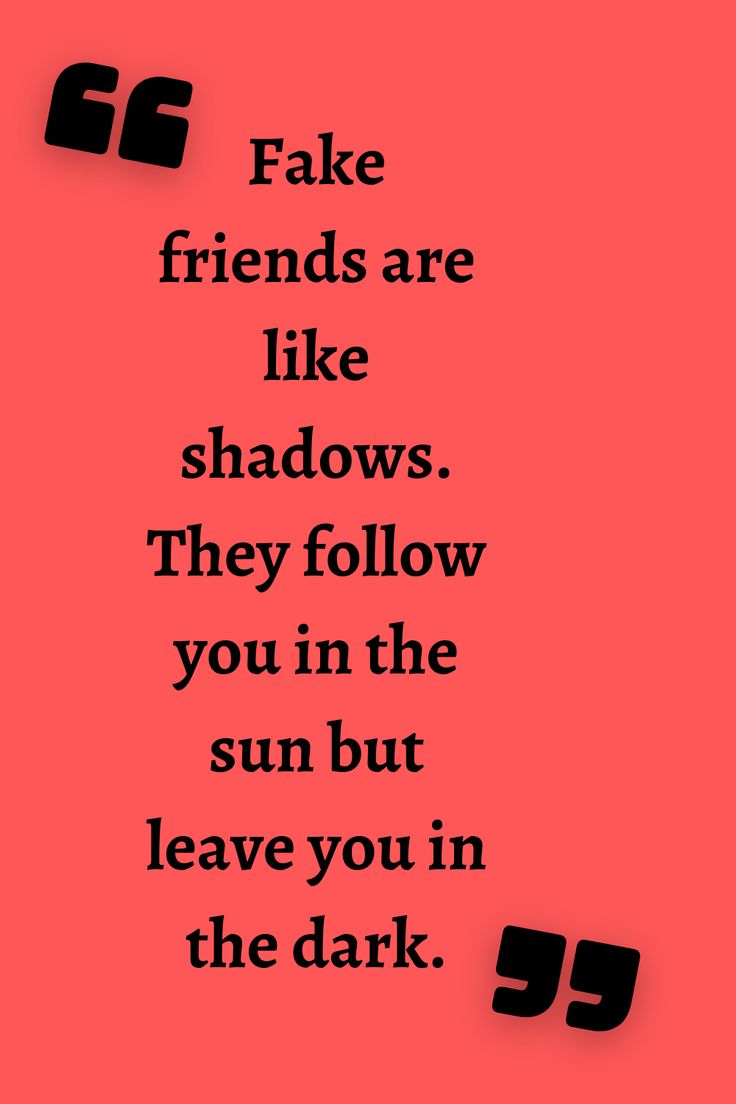 “Fake friends are like shadows. They follow you in the sun but leave you in the dark.”